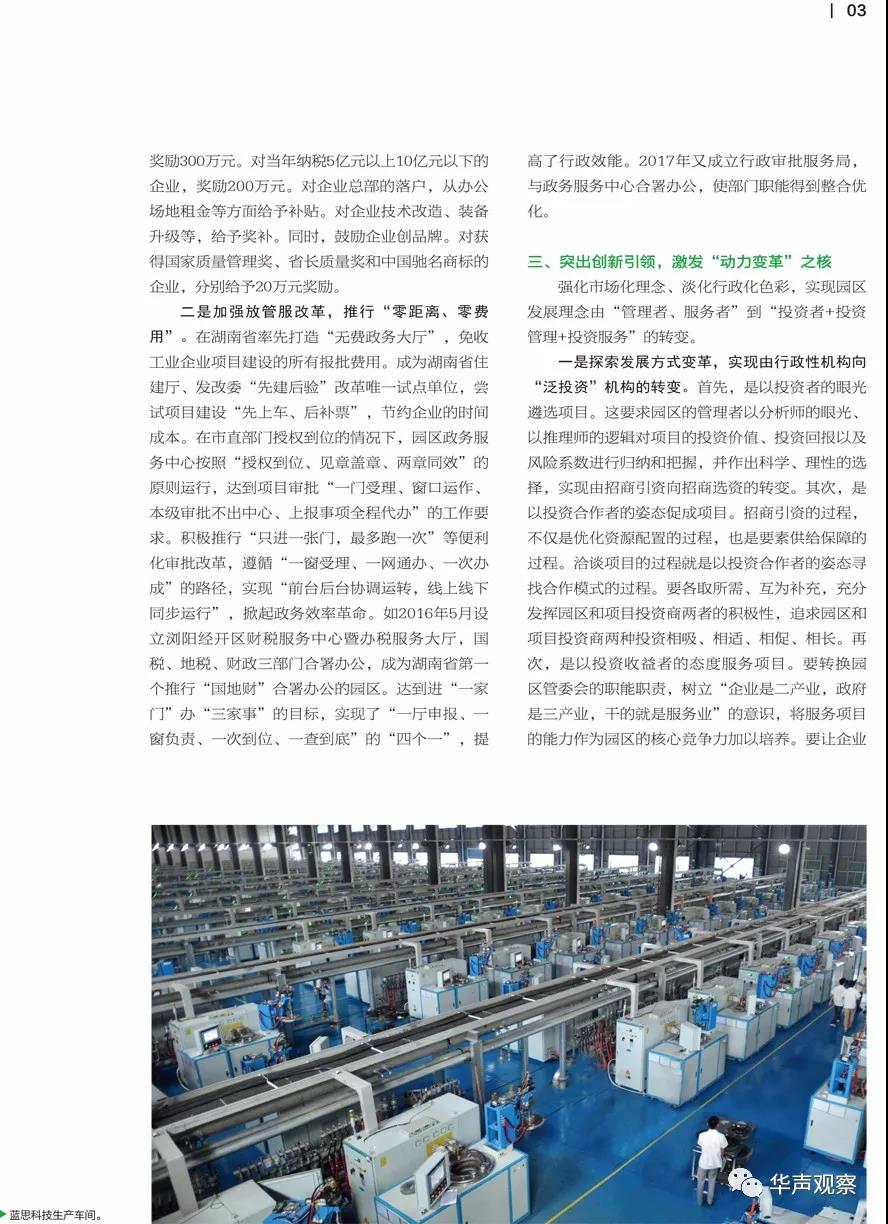 | 03

奖励300万元。对当年纳税5亿元以上10亿元以下的企业，奖励200万元。对企业总部的落户，从办公场地租金等方面给予补贴。对企业技术改造、装备升级等，给予奖补。同时，鼓励企业创品牌。对获得国家质量管理奖、省长质量奖和中国驰名商标的企业，分别给予20万元奖励。

二是加强放管服改革，推行“零距离、零费用”。在湖南省率先打造“无费政务大厅”，免收工业企业项目建设的所有报批费用。成为湖南省住建厅、发改委“先建后验”改革唯一试点单位，尝试项目建设“先上车、后补票”，节约企业的时间成本。在市直部门授权到位的情况下，园区政务服务中心按照“授权到位、见章盖章、两章同效”的原则运行，达到项目审批“一门受理、窗口运作、本级审批不出中心、上报事项全程代办”的工作要求。积极推行“只进一张门，最多跑一次”等便利化审批改革，遵循“一窗受理、一网通办、一次办成”的路径，实现“前台后台协调运转，线上线下同步运行”，掀起政务效率革命。如2016年5月设立浏阳经开区财税服务中心暨办税服务大厅，国税、地税、财政三部门合署办公，成为湖南省第一个推行“国地财”合署办公的园区。达到进“一家门”办“三家事”的目标，实现了“一厅申报、一窗负责、一次到位、一查到底”的“四个一”，提高了行政效能。2017年又成立行政审批服务局，与政务服务中心合署办公，使部门职能得到整合优化。

三、突出创新引领，激发“动力变革”之核

强化市场化理念、淡化行政化色彩，实现园区发展理念由“管理者、服务者”到“投资者+投资管理+投资服务”的转变。

一是探索发展方式变革，实现由行政性机构向“泛投资”机构的转变。首先，是以投资者的眼光遴选项目。这要求园区的管理者以分析师的眼光、以推理师的逻辑对项目的投资价值、投资回报以及风险系数进行归纳和把握，并作出科学、理性的选择，实现由招商引资向招商选资的转变。其次，是以投资合作者的姿态促成项目。招商引资的过程，不仅是优化资源配置的过程，也是要素供给保障的过程。洽谈项目的过程就是以投资合作者的姿态寻找合作模式的过程。要各取所需、互为补充，充分发挥园区和项目投资商两者的积极性，追求园区和项目投资商两种投资相吸、相适、相促、相长。再次，是以投资收益者的态度服务项目。要转换园区管委会的职能职责，树立“企业是二产业，政府是三产业，干的就是服务业”的意识，将服务项目的能力作为园区的核心竞争力加以培养。要让企业

蓝思科技生产车间。

华声观察